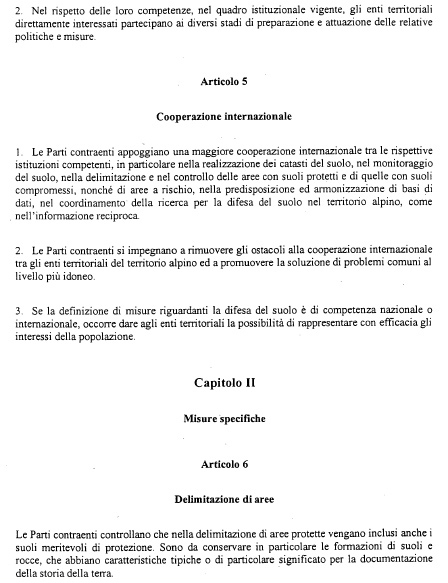 2. Nel rispetto delle loro competenze, nel quadro istituzionale vigente, gli enti territoriali direttamente interessati partecipano ai diversi stadi di preparazione e attuazione delle relative politiche e misure.

Articolo 5

Cooperazione internazionale

1. Le Parti contraenti appoggiano una maggiore cooperazione internazionale tra le rispettive istituzioni competenti, in particolare nella realizzazione dei catasti del suolo, nel monitoraggio del suolo, nella delimitazione e nel controllo delle aree con suoli protetti e di quelle con suoli compromessi, nonché di aree a rischio, nella predisposizione ed armonizzazione di basi di dati, nel coordinamento della ricerca per la difesa del suolo nel territorio alpino, come nell'informazione reciproca.

2. Le Parti contraenti si impegnano a rimuovere gli ostacoli alla cooperazione internazionale tra gli enti territoriali del territorio alpino ed a promuovere la soluzione di problemi comuni al livello più idoneo.

3. Se la definizione di misure riguardanti la difesa del suolo è di competenza nazionale o internazionale, occorre dare agli enti territoriali la possibilità di rappresentare con efficacia gli interessi della popolazione.

Capitolo II

Misure specifiche

Articolo 6

Delimitazione di aree

Le Parti contraenti controllano che nella delimitazione di aree protette vengano inclusi anche i suoli meritevoli di protezione. Sono da conservare in particolare le formazioni di suoli e rocce, che abbiano caratteristiche tipiche o di particolare significato per la documentazione della storia della terra.